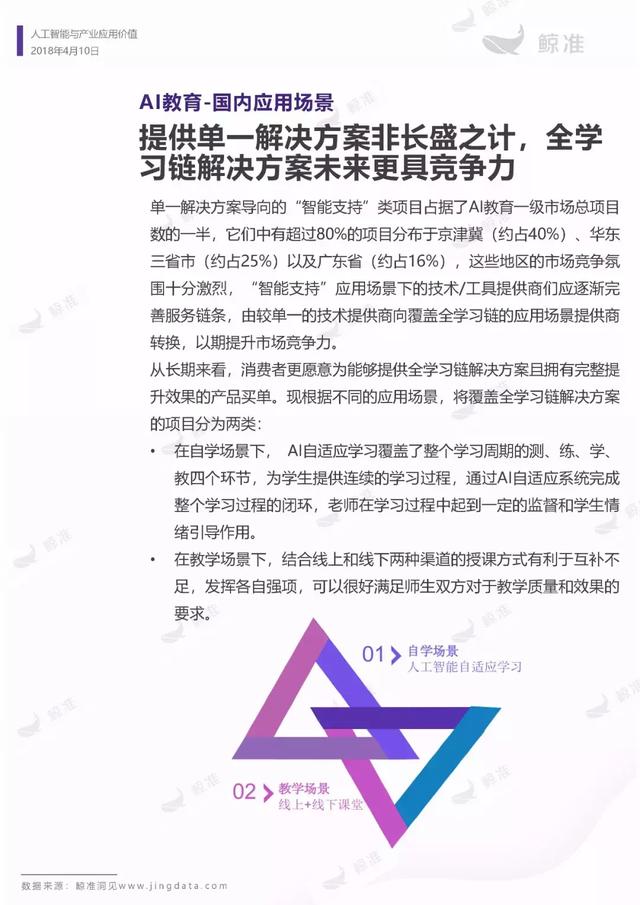 人工智能与产业应用价值
2018年4月10日

鲸准

AI教育-国内应用场景

提供单一解决方案非长盛之计，全学习链解决方案未来更具竞争力

单一解决方案导向的“智能支持”类项目占据了AI教育一级市场总项目数的一半，它们中有超过80%的项目分布于京津冀（约占40%）、华东三省市（约占25%）以及广东省（约占16%），这些地区的市场竞争氛围十分激烈，“智能支持”应用场景下的技术/工具提供商们应逐渐完善服务链条，由较单一的技术提供商向覆盖全学习链的应用场景提供商转换，以期提升市场竞争力。

从长期来看，消费者更愿意为能够提供全学习链解决方案且拥有完整提升效果的产品买单。现根据不同的应用场景，将覆盖全学习链解决方案的项目分为两类：

• 在自学场景下，AI自适应学习覆盖了整个学习周期的测、练、学、教四个环节，为学生提供连续的学习过程，通过AI自适应系统完成整个学习过程的闭环，老师在学习过程中起到一定的监督和学生情绪引导作用。
• 在教学场景下，结合线上和线下两种渠道的授课方式有利于互补不足，发挥各自强项，可以很好满足师生双方对于教学质量和效果的要求。

01 自学场景
人工智能自适应学习

02 教学场景
线上+线下课堂

数据来源：鲸准洞见www.jingdata.com

鲸准